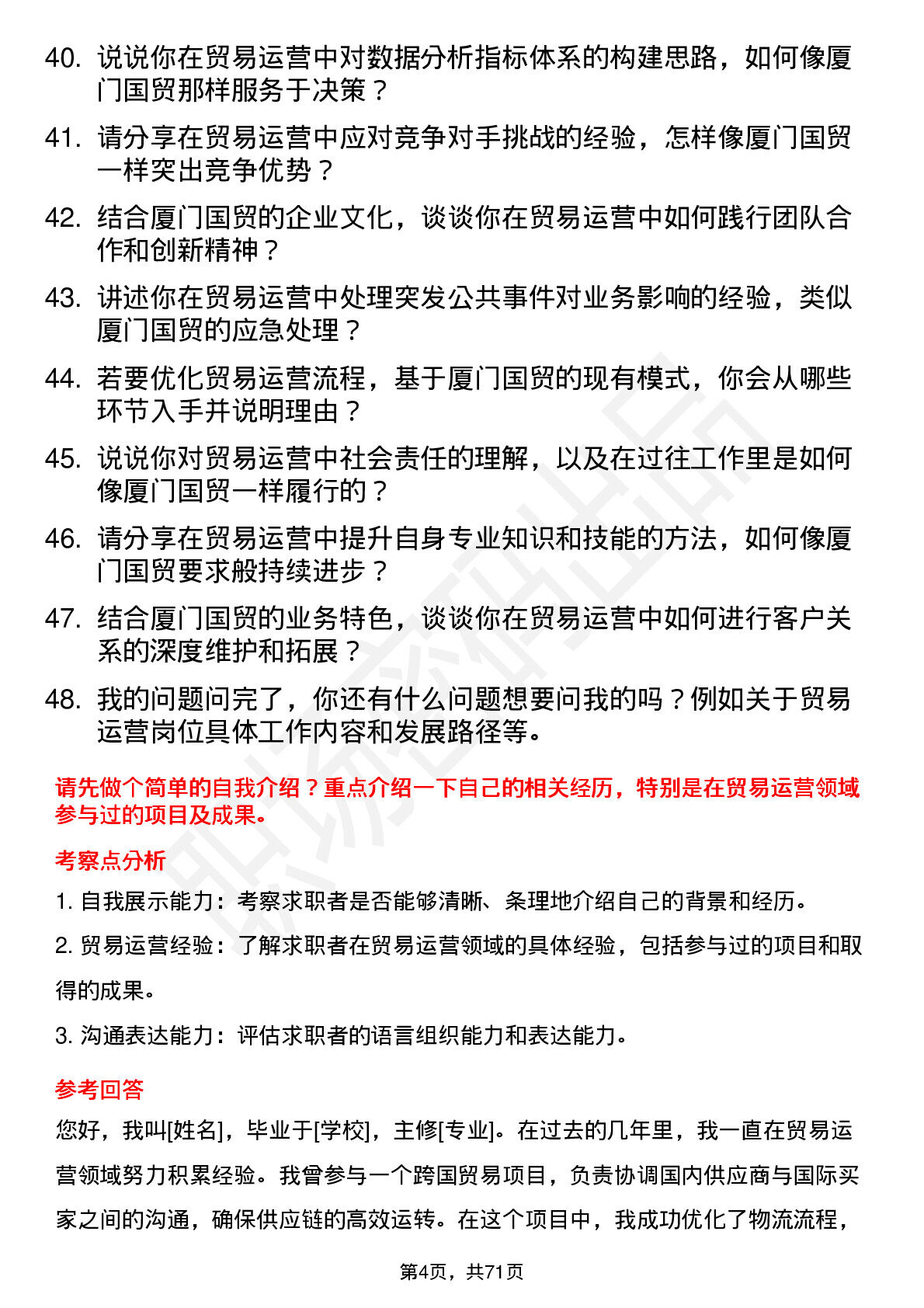 40. 说说你在贸易运营中对数据分析指标体系的构建思路，如何像厦门国贸那样服务于决策？

41. 请分享在贸易运营中应对竞争对手挑战的经验，怎样像厦门国贸一样突出竞争优势？

42. 结合厦门国贸的企业文化，谈谈你在贸易运营中如何践行团队合作和创新精神？

43. 讲述你在贸易运营中处理突发公共事件对业务影响的经验，类似厦门国贸的应急处理？

44. 若要优化贸易运营流程，基于厦门国贸的现有模式，你会从哪些环节入手并说明理由？

45. 说说你对贸易运营中社会责任的理解，以及在过往工作里是如何像厦门国贸一样履行的？

46. 请分享在贸易运营中提升自身专业知识和技能的方法，如何像厦门国贸要求般持续进步？

47. 结合厦门国贸的业务特色，谈谈你在贸易运营中如何进行客户关系的深度维护和拓展？

48. 我的问题问完了，你还有什么问题想要问我的吗？例如关于贸易运营岗位具体工作内容和发展路径等。

请先做个简单的自我介绍？重点介绍一下自己的相关经历，特别是在贸易运营领域参与过的项目及成果。

考察点分析

1. 自我展示能力：考察求职者是否能够清晰、条理地介绍自己的背景和经历。

2. 贸易运营经验：了解求职者在贸易运营领域的具体经验，包括参与过的项目和取得的成果。

3. 沟通表达能力：评估求职者的语言组织能力和表达能力。

参考回答

您好，我叫[姓名]，毕业于[学校]，主修[专业]。在过去的几年里，我一直在贸易运营领域努力积累经验。我曾参与一个跨国贸易项目，负责协调国内供应商与国际买家之间的沟通，确保供应链的高效运转。在这个项目中，我成功优化了物流流程，

第4页，共71页